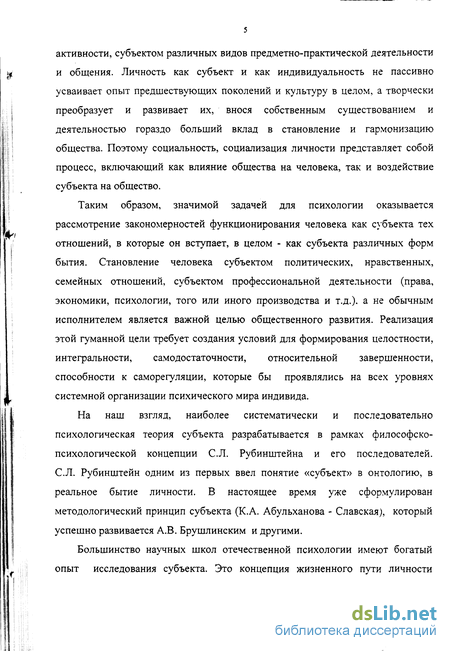 5

активности, субъектом различных видов предметно-практической деятельности и общения. Личность как субъект и как индивидуальность не пассивно усваивает опыт предшествующих поколений и культуру в целом, а творчески преобразует и развивает их, внося собственным существованием и деятельностью гораздо больший вклад в становление и гармонизацию общества. Поэтому социальность, социализация личности представляет собой процесс, включающий как влияние общества на человека, так и воздействие субъекта на общество.

Таким образом, значимой задачей для психологии оказывается рассмотрение закономерностей функционирования человека как субъекта тех отношений, в которые он вступает, в целом - как субъекта различных форм бытия. Становление человека субъектом политических, нравственных, семейных отношений, субъектом профессиональной деятельности (права, экономики, психологии, того или иного производства и т.д.). а не обычным исполнителем является важной целью общественного развития. Реализация этой гуманной цели требует создания условий для формирования целостности, интегральности, самодостаточности, относительной завершенности, способности к саморегуляции, которые бы проявлялись на всех уровнях системной организации психического мира индивида.

На наш взгляд, наиболее систематически и последовательно психологическая теория субъекта разрабатывается в рамках философско-психологической концепции С.Л. Рубинштейна и его последователей. С.Л. Рубинштейн одним из первых ввел понятие «субъект» в онтологию, в реальное бытие личности. В настоящее время уже сформулирован методологический принцип субъекта (К.А. Абульханова - Славская), который успешно развивается А.В. Брушлинским и другими.

Большинство научных школ отечественной психологии имеют богатый опыт исследования субъекта. Это концепция жизненного пути личности

dsLib.net
библиотека диссертаций